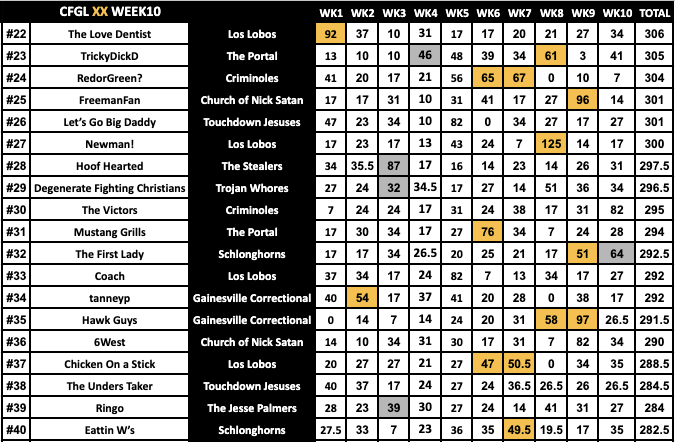 | | CFGL XX WEEK10 | | WK1 | WK2 | WK3 | WK4 | WK5 | WK6 | WK7 | WK8 | WK9 | WK10 | TOTAL |
|---|---|---|---|---|---|---|---|---|---|---|---|---|---|
| #22 | The Love Dentist | Los Lobos | 92 | 37 | 10 | 31 | 17 | 17 | 20 | 21 | 27 | 34 | 306 |
| #23 | TrickyDickD | The Portal | 13 | 10 | 10 | 46 | 48 | 39 | 34 | 61 | 3 | 41 | 305 |
| #24 | RedorGreen? | Criminoles | 41 | 20 | 17 | 21 | 56 | 65 | 67 | 0 | 10 | 7 | 304 |
| #25 | FreemanFan | Church of Nick Satan | 17 | 17 | 31 | 10 | 31 | 41 | 17 | 27 | 96 | 14 | 301 |
| #26 | Let's Go Big Daddy | Touchdown Jesuses | 47 | 23 | 34 | 10 | 82 | 0 | 34 | 27 | 17 | 27 | 301 |
| #27 | Newman! | Los Lobos | 17 | 23 | 17 | 13 | 43 | 24 | 7 | 125 | 14 | 17 | 300 |
| #28 | Hoof Hearted | The Stealers | 34 | 35.5 | 87 | 17 | 16 | 14 | 23 | 14 | 26 | 31 | 297.5 |
| #29 | Degenerate Fighting Christians | Trojan Whores | 27 | 24 | 32 | 34.5 | 17 | 27 | 14 | 51 | 36 | 34 | 296.5 |
| #30 | The Victors | Criminoles | 7 | 24 | 24 | 17 | 31 | 24 | 38 | 17 | 31 | 82 | 295 |
| #31 | Mustang Grills | The Portal | 17 | 30 | 34 | 17 | 27 | 76 | 34 | 7 | 24 | 28 | 294 |
| #32 | The First Lady | Schlonghorns | 17 | 17 | 34 | 26.5 | 20 | 25 | 21 | 17 | 51 | 64 | 292.5 |
| #33 | Coach | Los Lobos | 37 | 34 | 17 | 24 | 82 | 7 | 13 | 34 | 17 | 27 | 292 |
| #34 | tanneyp | Gainesville Correctional | 40 | 54 | 17 | 37 | 41 | 20 | 28 | 0 | 38 | 17 | 292 |
| #35 | Hawk Guys | Gainesville Correctional | 0 | 14 | 7 | 14 | 24 | 20 | 31 | 58 | 97 | 26.5 | 291.5 |
| #36 | 6West | Church of Nick Satan | 14 | 10 | 34 | 31 | 30 | 17 | 31 | 7 | 82 | 34 | 290 |
| #37 | Chicken On a Stick | Los Lobos | 20 | 27 | 27 | 21 | 27 | 47 | 50.5 | 0 | 34 | 35 | 288.5 |
| #38 | The Unders Taker | Touchdown Jesuses | 40 | 37 | 17 | 24 | 27 | 24 | 36.5 | 26.5 | 26 | 26.5 | 284.5 |
| #39 | Ringo | The Jesse Palmers | 28 | 23 | 39 | 30 | 27 | 24 | 14 | 41 | 31 | 27 | 284 |
| #40 | Eattin W's | Schlonghorns | 27.5 | 33 | 7 | 23 | 36 | 35 | 49.5 | 19.5 | 17 | 35 | 282.5 |